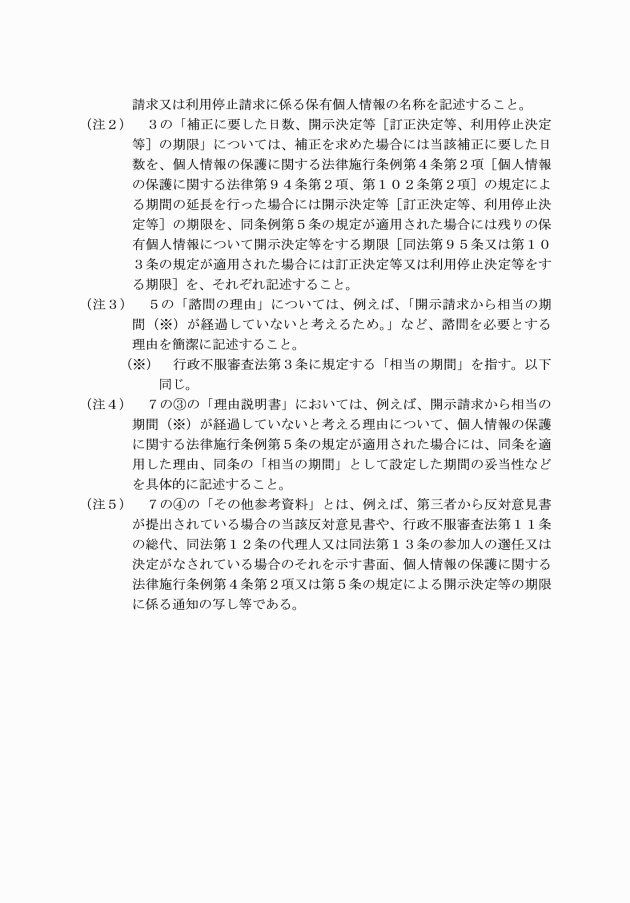 請求又は利用停止請求に係る保有個人情報の名称を記述すること。

（注２）　３の「補正に要した日数、開示決定等［訂正決定等、利用停止決定等］の期限」については、補正を求めた場合には当該補正に要した日数を、個人情報の保護に関する法律施行条例第４条第２項［個人情報の保護に関する法律第９４条第２項、第１０２条第２項］の規定による期間の延長を行った場合には開示決定等［訂正決定等、利用停止決定等］の期限を、同条例第５条の規定が適用された場合には残りの保有個人情報について開示決定等をする期限［同法第９５条又は第１０３条の規定が適用された場合には訂正決定等又は利用停止決定等をする期限］を、それぞれ記述すること。

（注３）　５の「諮問の理由」については、例えば、「開示請求から相当の期間（※）が経過していないと考えるため。」など、諮問を必要とする理由を簡潔に記述すること。

（※）　行政不服審査法第３条に規定する「相当の期間」を指す。以下同じ。

（注４）　７の③の「理由説明書」においては、例えば、開示請求から相当の期間（※）が経過していないと考える理由について、個人情報の保護に関する法律施行条例第５条の規定が適用された場合には、同条を適用した理由、同条の「相当の期間」として設定した期間の妥当性などを具体的に記述すること。

（注５）　７の④の「その他参考資料」とは、例えば、第三者から反対意見書が提出されている場合の当該反対意見書や、行政不服審査法第１１条の総代、同法第１２条の代理人又は同法第１３条の参加人の選任又は決定がなされている場合のそれを示す書面、個人情報の保護に関する法律施行条例第４条第２項又は第５条の規定による開示決定等の期限に係る通知の写し等である。